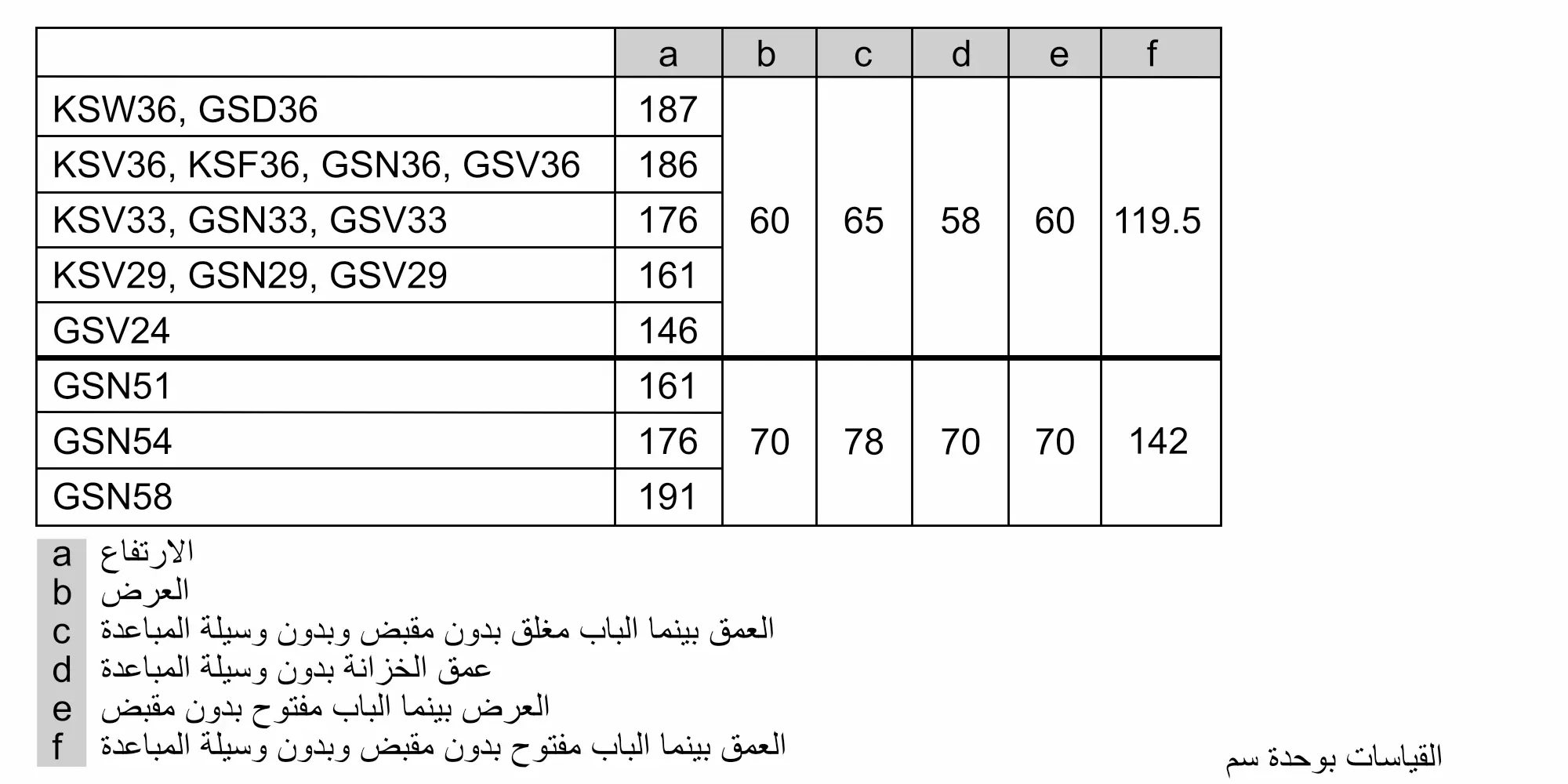 | | a | b | c | d | e | f |
|---|---|---|---|---|---|---|
| KSW36, GSD36 | 187 | 60 | 65 | 58 | 60 | 119.5 |
| KSV36, KSF36, GSN36, GSV36 | 186 | | | | | |
| KSV33, GSN33, GSV33 | 176 | | | | | |
| KSV29, GSN29, GSV29 | 161 | | | | | |
| GSV24 | 146 | | | | | |
| GSN51 | 161 | 70 | 78 | 70 | 70 | 142 |
| GSN54 | 176 | | | | | |
| GSN58 | 191 | | | | | |

a الارتفاع
b العرض
c العمق بينما الباب مغلق بدون مقبض وبدون وسيلة المباعدة
d عمق الخزانة بدون وسيلة المباعدة
e العرض بينما الباب مفتوح بدون مقبض
f العمق بينما الباب مفتوح بدون مقبض وبدون وسيلة المباعدة

القياسات بوحدة سم